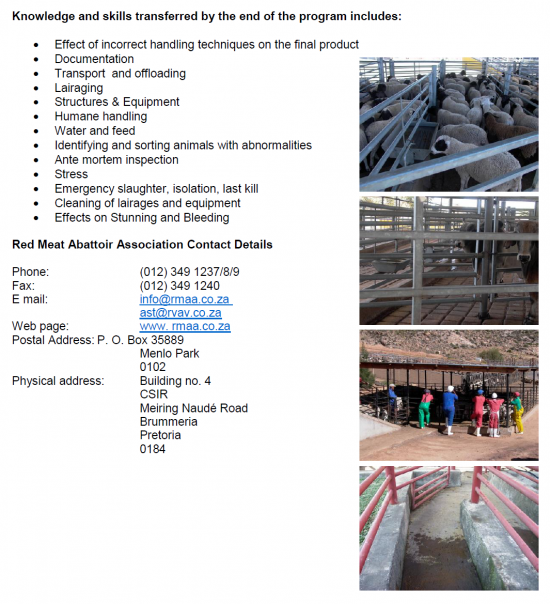 **Knowledge and skills transferred by the end of the program includes:**

- Effect of incorrect handling techniques on the final product
- Documentation
- Transport and offloading
- Lairaging
- Structures & Equipment
- Humane handling
- Water and feed
- Identifying and sorting animals with abnormalities
- Ante mortem inspection
- Stress
- Emergency slaughter, isolation, last kill
- Cleaning of lairages and equipment
- Effects on Stunning and Bleeding

**Red Meat Abattoir Association Contact Details**

Phone: (012) 349 1237/8/9
Fax: (012) 349 1240
E mail: info@rmaa.co.za
ast@rvav.co.za
Web page: www. rmaa.co.za
Postal Address: P. O. Box 35889
Menlo Park
0102
Physical address: Building no. 4
CSIR
Meiring Naudé Road
Brummeria
Pretoria
0184